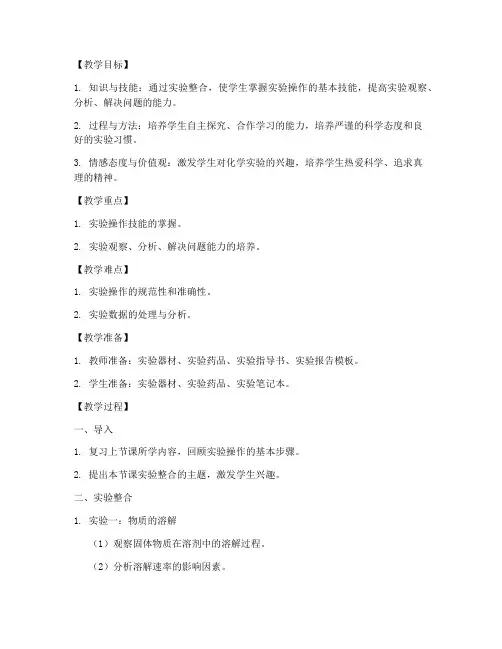 【教学目标】

1. 知识与技能：通过实验整合，使学生掌握实验操作的基本技能，提高实验观察、分析、解决问题的能力。

2. 过程与方法：培养学生自主探究、合作学习的能力，培养严谨的科学态度和良好的实验习惯。

3. 情感态度与价值观：激发学生对化学实验的兴趣，培养学生热爱科学、追求真理的精神。

【教学重点】

1. 实验操作技能的掌握。

2. 实验观察、分析、解决问题能力的培养。

【教学难点】

1. 实验操作的规范性和准确性。

2. 实验数据的处理与分析。

【教学准备】

1. 教师准备：实验器材、实验药品、实验指导书、实验报告模板。

2. 学生准备：实验器材、实验药品、实验笔记本。

【教学过程】

一、导入

1. 复习上节课所学内容，回顾实验操作的基本步骤。

2. 提出本节课实验整合的主题，激发学生兴趣。

二、实验整合

1. 实验一：物质的溶解

（1）观察固体物质在溶剂中的溶解过程。

（2）分析溶解速率的影响因素。